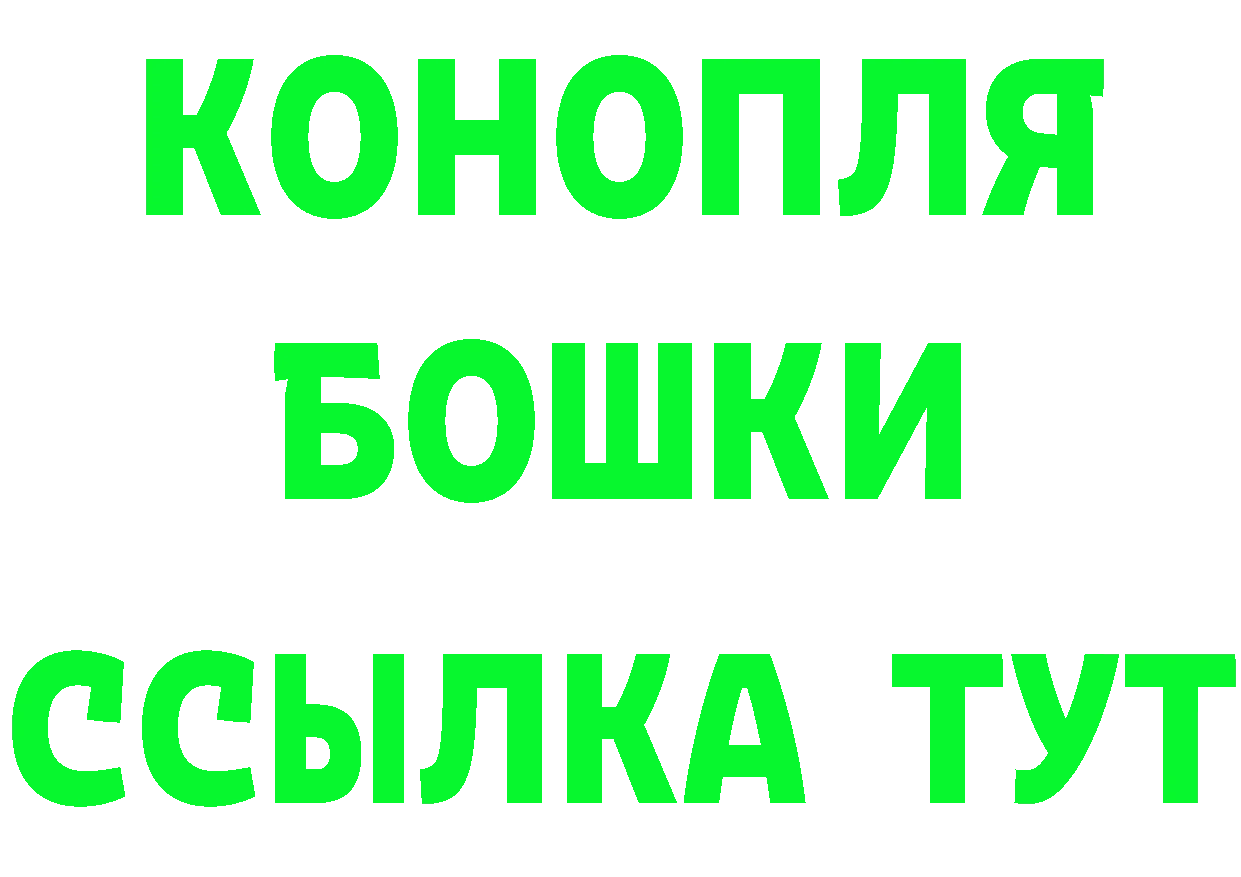 КОНОПЛЯ
БОШКИ
ССЫЛКА ТУТ